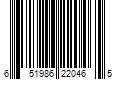 6 51986 22046 5